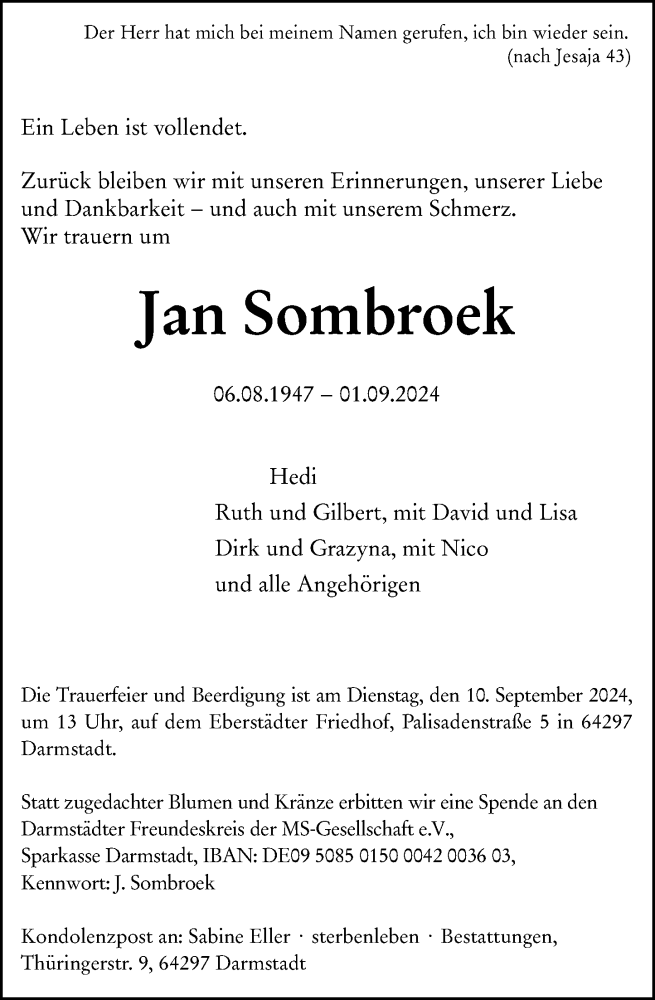 Der Herr hat mich bei meinem Namen gerufen, ich bin wieder sein.
(nach Jesaja 43)

Ein Leben ist vollendet.

Zurück bleiben wir mit unseren Erinnerungen, unserer Liebe und Dankbarkeit – und auch mit unserem Schmerz.
Wir trauern um

Jan Sombroek

06.08.1947 – 01.09.2024

Hedi
Ruth und Gilbert, mit David und Lisa
Dirk und Grazyna, mit Nico
und alle Angehörigen

Die Trauerfeier und Beerdigung ist am Dienstag, den 10. September 2024, um 13 Uhr, auf dem Eberstädter Friedhof, Palisadenstraße 5 in 64297 Darmstadt.

Statt zugedachter Blumen und Kränze erbitten wir eine Spende an den Darmstädter Freundeskreis der MS-Gesellschaft e.V.,
Sparkasse Darmstadt, IBAN: DE09 5085 0150 0042 0036 03,
Kennwort: J. Sombroek

Kondolenzpost an: Sabine Eller · sterbenleben · Bestattungen, Thüringerstr. 9, 64297 Darmstadt